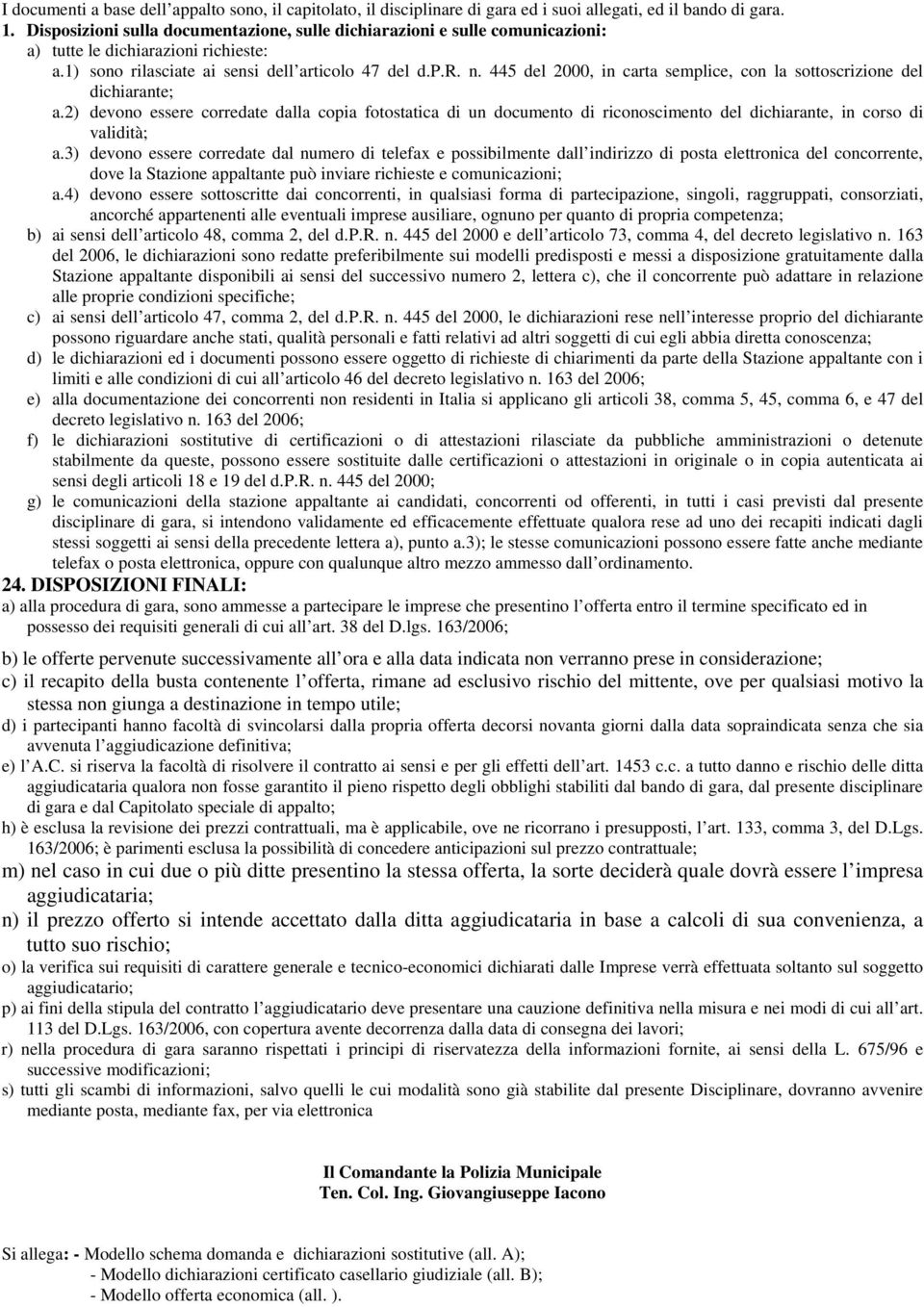 I documenti a base dell'appalto sono, il capitolato, il disciplinare di gara ed i suoi allegati, ed il bando di gara.
1. Disposizioni sulla documentazione, sulle dichiarazioni e sulle comunicazioni:
a) tutte le dichiarazioni richieste:
a.1) sono rilasciate ai sensi dell'articolo 47 del d.P.R. n. 445 del 2000, in carta semplice, con la sottoscrizione del dichiarante;
a.2) devono essere corredate dalla copia fotostatica di un documento di riconoscimento del dichiarante, in corso di validità;
a.3) devono essere corredate dal numero di telefax e possibilmente dall'indirizzo di posta elettronica del concorrente, dove la Stazione appaltante può inviare richieste e comunicazioni;
a.4) devono essere sottoscritte dai concorrenti, in qualsiasi forma di partecipazione, singoli, raggruppati, consorziati, ancorché appartenenti alle eventuali imprese ausiliare, ognuno per quanto di propria competenza;
b) ai sensi dell'articolo 48, comma 2, del d.P.R. n. 445 del 2000 e dell'articolo 73, comma 4, del decreto legislativo n. 163 del 2006, le dichiarazioni sono redatte preferibilmente sui modelli predisposti e messi a disposizione gratuitamente dalla Stazione appaltante disponibili ai sensi del successivo numero 2, lettera c), che il concorrente può adattare in relazione alle proprie condizioni specifiche;
c) ai sensi dell'articolo 47, comma 2, del d.P.R. n. 445 del 2000, le dichiarazioni rese nell'interesse proprio del dichiarante possono riguardare anche stati, qualità personali e fatti relativi ad altri soggetti di cui egli abbia diretta conoscenza;
d) le dichiarazioni ed i documenti possono essere oggetto di richieste di chiarimenti da parte della Stazione appaltante con i limiti e alle condizioni di cui all'articolo 46 del decreto legislativo n. 163 del 2006;
e) alla documentazione dei concorrenti non residenti in Italia si applicano gli articoli 38, comma 5, 45, comma 6, e 47 del decreto legislativo n. 163 del 2006;
f) le dichiarazioni sostitutive di certificazioni o di attestazioni rilasciate da pubbliche amministrazioni o detenute stabilmente da queste, possono essere sostituite dalle certificazioni o attestazioni in originale o in copia autenticata ai sensi degli articoli 18 e 19 del d.P.R. n. 445 del 2000;
g) le comunicazioni della stazione appaltante ai candidati, concorrenti od offerenti, in tutti i casi previsti dal presente disciplinare di gara, si intendono validamente ed efficacemente effettuate qualora rese ad uno dei recapiti indicati dagli stessi soggetti ai sensi della precedente lettera a), punto a.3); le stesse comunicazioni possono essere fatte anche mediante telefax o posta elettronica, oppure con qualunque altro mezzo ammesso dall'ordinamento.
24. DISPOSIZIONI FINALI:
a) alla procedura di gara, sono ammesse a partecipare le imprese che presentino l'offerta entro il termine specificato ed in possesso dei requisiti generali di cui all'art. 38 del D.lgs. 163/2006;
b) le offerte pervenute successivamente all'ora e alla data indicata non verranno prese in considerazione;
c) il recapito della busta contenente l'offerta, rimane ad esclusivo rischio del mittente, ove per qualsiasi motivo la stessa non giunga a destinazione in tempo utile;
d) i partecipanti hanno facoltà di svincolarsi dalla propria offerta decorsi novanta giorni dalla data sopraindicata senza che sia avvenuta l'aggiudicazione definitiva;
e) l'A.C. si riserva la facoltà di risolvere il contratto ai sensi e per gli effetti dell'art. 1453 c.c. a tutto danno e rischio delle ditta aggiudicataria qualora non fosse garantito il pieno rispetto degli obblighi stabiliti dal bando di gara, dal presente disciplinare di gara e dal Capitolato speciale di appalto;
h) è esclusa la revisione dei prezzi contrattuali, ma è applicabile, ove ne ricorrano i presupposti, l'art. 133, comma 3, del D.Lgs. 163/2006; è parimenti esclusa la possibilità di concedere anticipazioni sul prezzo contrattuale;
m) nel caso in cui due o più ditte presentino la stessa offerta, la sorte deciderà quale dovrà essere l'impresa aggiudicataria;
n) il prezzo offerto si intende accettato dalla ditta aggiudicataria in base a calcoli di sua convenienza, a tutto suo rischio;
o) la verifica sui requisiti di carattere generale e tecnico-economici dichiarati dalle Imprese verrà effettuata soltanto sul soggetto aggiudicatario;
p) ai fini della stipula del contratto l'aggiudicatario deve presentare una cauzione definitiva nella misura e nei modi di cui all'art. 113 del D.Lgs. 163/2006, con copertura avente decorrenza dalla data di consegna dei lavori;
r) nella procedura di gara saranno rispettati i principi di riservatezza della informazioni fornite, ai sensi della L. 675/96 e successive modificazioni;
s) tutti gli scambi di informazioni, salvo quelli le cui modalità sono già stabilite dal presente Disciplinare, dovranno avvenire mediante posta, mediante fax, per via elettronica

Il Comandante la Polizia Municipale
Ten. Col. Ing. Giovangiuseppe Iacono

Si allega: - Modello schema domanda e dichiarazioni sostitutive (all. A);
- Modello dichiarazioni certificato casellario giudiziale (all. B);
- Modello offerta economica (all. ).